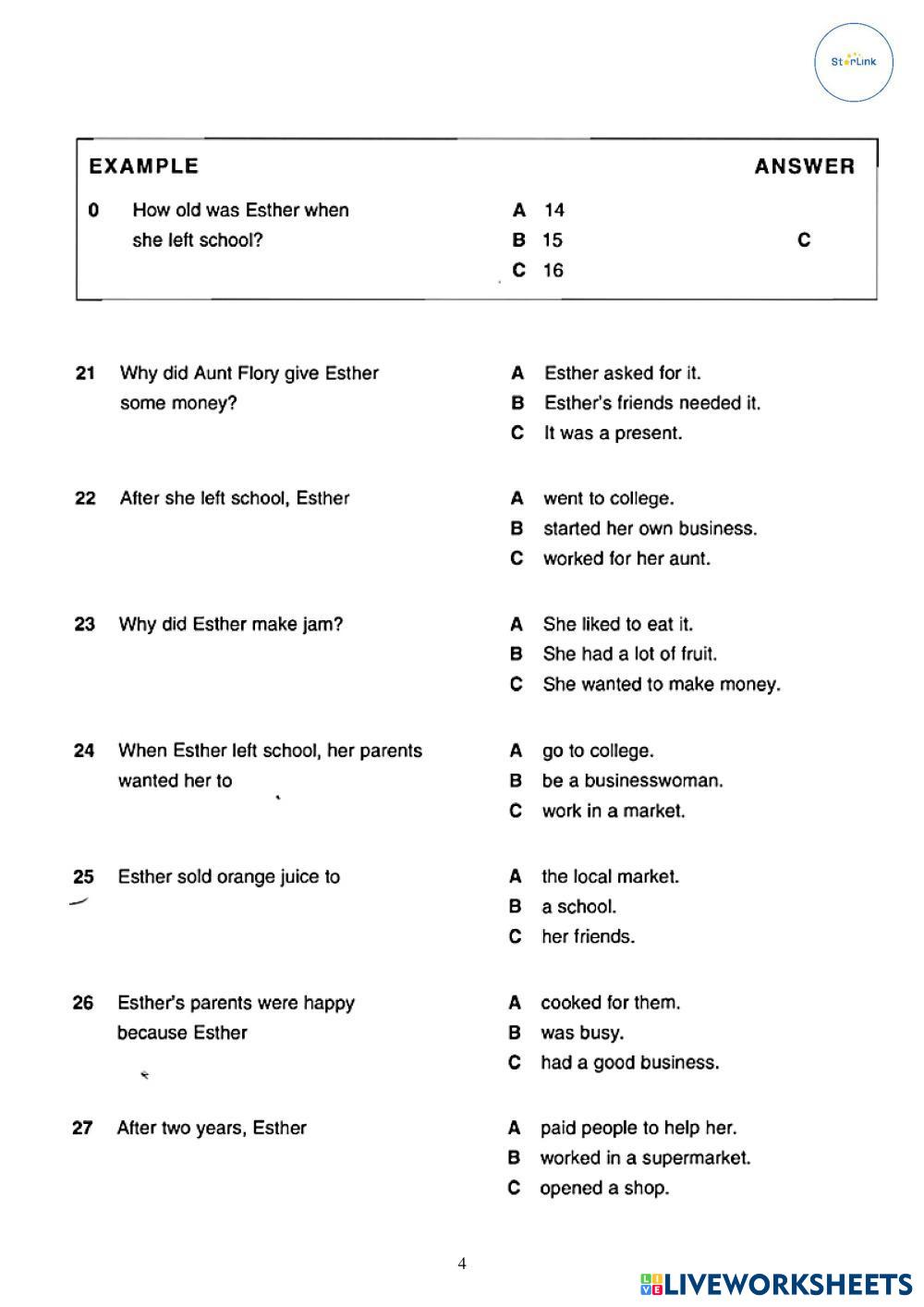 StarLink

EXAMPLE ANSWER

0 How old was Esther when she left school?
A 14
B 15
C 16
C

21 Why did Aunt Flory give Esther some money?
A Esther asked for it.
B Esther's friends needed it.
C It was a present.

22 After she left school, Esther
A went to college.
B started her own business.
C worked for her aunt.

23 Why did Esther make jam?
A She liked to eat it.
B She had a lot of fruit.
C She wanted to make money.

24 When Esther left school, her parents wanted her to
A go to college.
B be a businesswoman.
C work in a market.

25 Esther sold orange juice to
A the local market.
B a school.
C her friends.

26 Esther's parents were happy because Esther
A cooked for them.
B was busy.
C had a good business.

27 After two years, Esther
A paid people to help her.
B worked in a supermarket.
C opened a shop.

4

LIVEWORKSHEETS